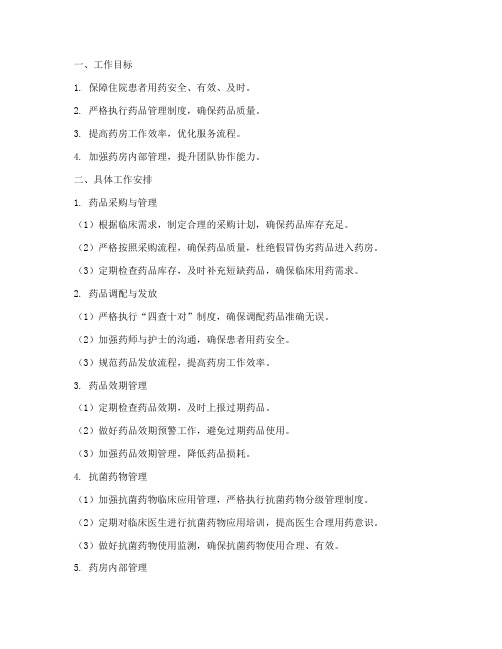 一、工作目标

1. 保障住院患者用药安全、有效、及时。

2. 严格执行药品管理制度，确保药品质量。

3. 提高药房工作效率，优化服务流程。

4. 加强药房内部管理，提升团队协作能力。

二、具体工作安排

1. 药品采购与管理

（1）根据临床需求，制定合理的采购计划，确保药品库存充足。

（2）严格按照采购流程，确保药品质量，杜绝假冒伪劣药品进入药房。

（3）定期检查药品库存，及时补充短缺药品，确保临床用药需求。

2. 药品调配与发放

（1）严格执行“四查十对”制度，确保调配药品准确无误。

（2）加强药师与护士的沟通，确保患者用药安全。

（3）规范药品发放流程，提高药房工作效率。

3. 药品效期管理

（1）定期检查药品效期，及时上报过期药品。

（2）做好药品效期预警工作，避免过期药品使用。

（3）加强药品效期管理，降低药品损耗。

4. 抗菌药物管理

（1）加强抗菌药物临床应用管理，严格执行抗菌药物分级管理制度。

（2）定期对临床医生进行抗菌药物应用培训，提高医生合理用药意识。

（3）做好抗菌药物使用监测，确保抗菌药物使用合理、有效。

5. 药房内部管理